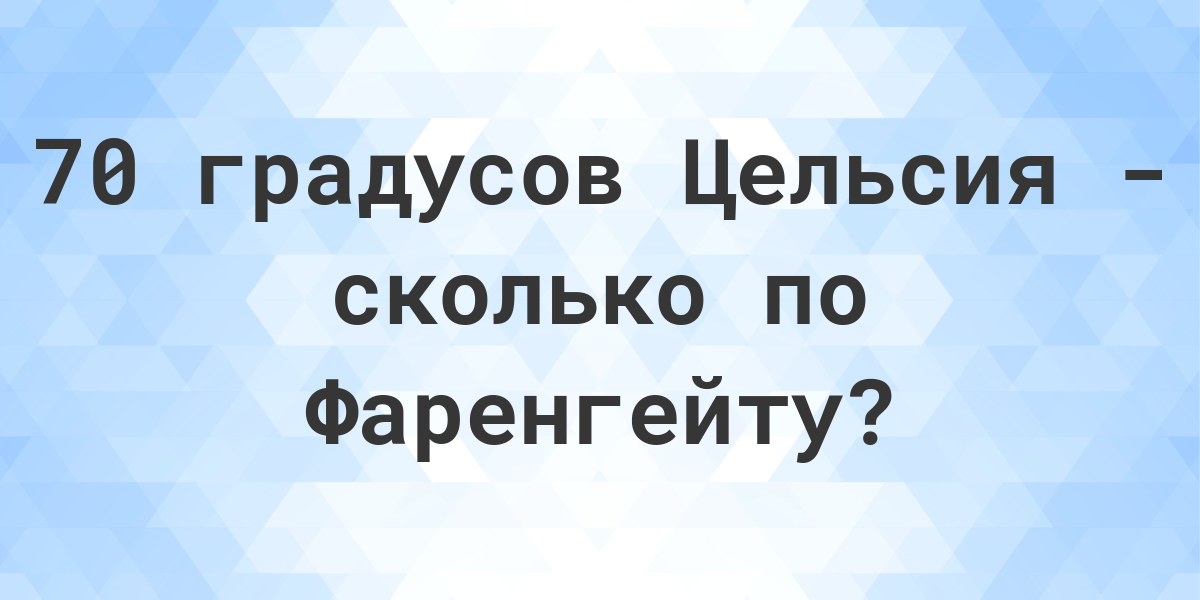 70 градусов Цельсия - сколько по Фаренгейту?